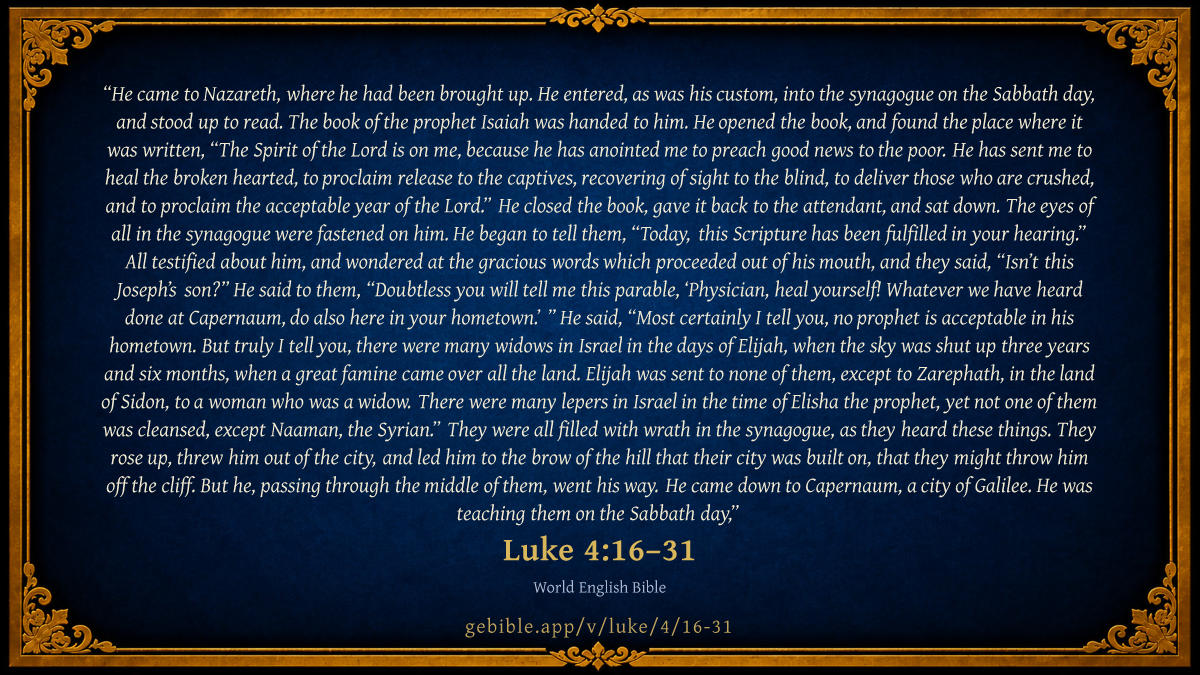 "He came to Nazareth, where he had been brought up. He entered, as was his custom, into the synagogue on the Sabbath day, and stood up to read. The book of the prophet Isaiah was handed to him. He opened the book, and found the place where it was written, "The Spirit of the Lord is on me, because he has anointed me to preach good news to the poor. He has sent me to heal the broken hearted, to proclaim release to the captives, recovering of sight to the blind, to deliver those who are crushed, and to proclaim the acceptable year of the Lord." He closed the book, gave it back to the attendant, and sat down. The eyes of all in the synagogue were fastened on him. He began to tell them, "Today, this Scripture has been fulfilled in your hearing." All testified about him, and wondered at the gracious words which proceeded out of his mouth, and they said, "Isn't this Joseph's son?" He said to them, "Doubtless you will tell me this parable, 'Physician, heal yourself! Whatever we have heard done at Capernaum, do also here in your hometown.' " He said, "Most certainly I tell you, no prophet is acceptable in his hometown. But truly I tell you, there were many widows in Israel in the days of Elijah, when the sky was shut up three years and six months, when a great famine came over all the land. Elijah was sent to none of them, except to Zarephath, in the land of Sidon, to a woman who was a widow. There were many lepers in Israel in the time of Elisha the prophet, yet not one of them was cleansed, except Naaman, the Syrian." They were all filled with wrath in the synagogue, as they heard these things. They rose up, threw him out of the city, and led him to the brow of the hill that their city was built on, that they might throw him off the cliff. But he, passing through the middle of them, went his way. He came down to Capernaum, a city of Galilee. He was teaching them on the Sabbath day,"

Luke 4:16–31

World English Bible

gebible.app/v/luke/4/16-31